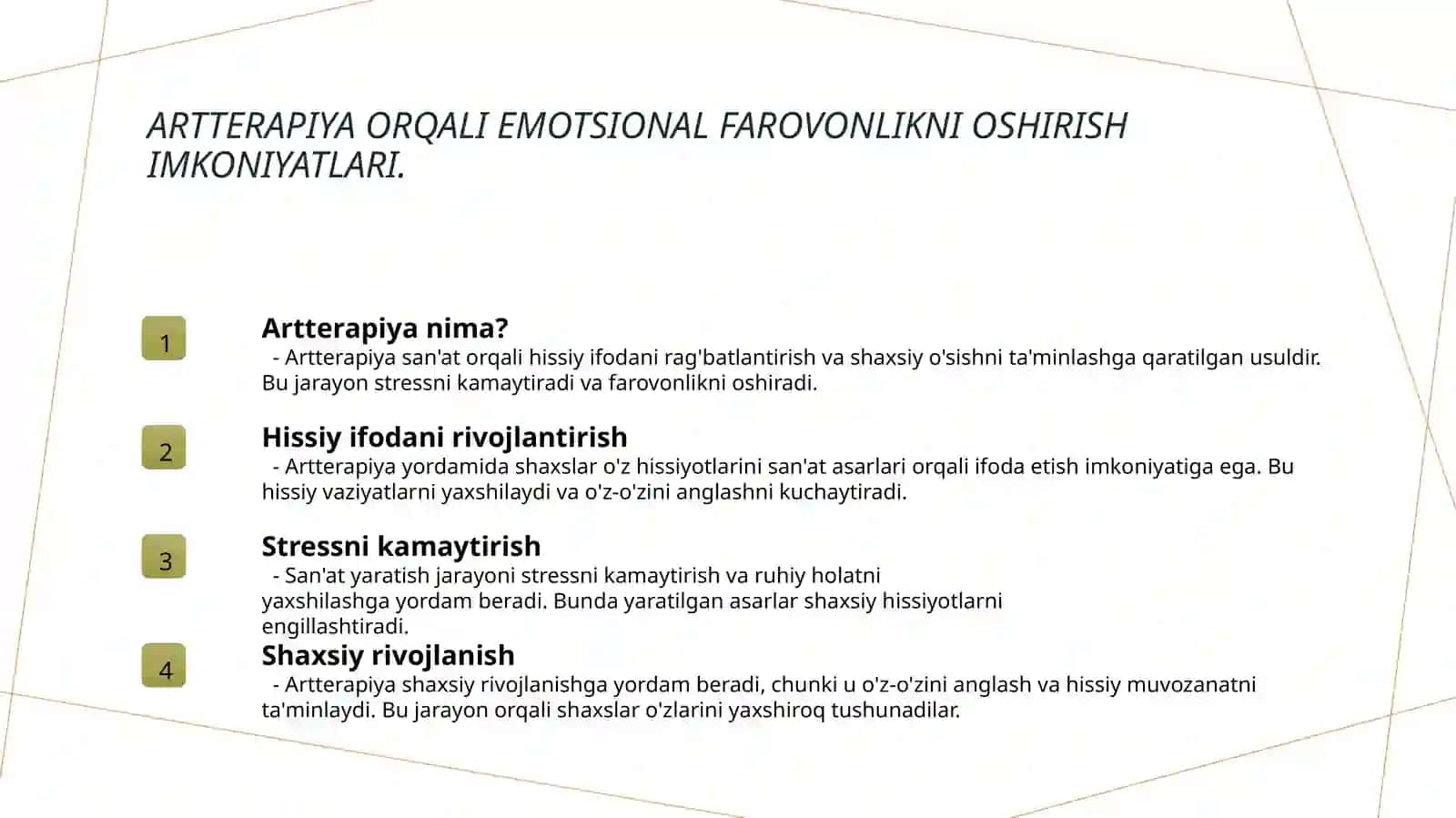 ARTTERAPIYA ORQALI EMOTSIONAL FAROVONLIKNI OSHIRISH IMKONIYATLARI.

1

Artterapiya nima?
- Artterapiya san'at orqali hissiy ifodani rag'batlantirish va shaxsiy o'sishni ta'minlashga qaratilgan usuldir. Bu jarayon stressni kamaytiradi va farovonlikni oshiradi.

2

Hissiy ifodani rivojlantirish
- Artterapiya yordamida shaxslar o'z hissiyotlarini san'at asarlari orqali ifoda etish imkoniyatiga ega. Bu hissiy vaziyatlarni yaxshilaydi va o'z-o'zini anglashni kuchaytiradi.

3

Stressni kamaytirish
- San'at yaratish jarayoni stressni kamaytirish va ruhiy holatni yaxshilashga yordam beradi. Bunda yaratilgan asarlar shaxsiy hissiyotlarni engillashtiradi.

4

Shaxsiy rivojlanish
- Artterapiya shaxsiy rivojlanishga yordam beradi, chunki u o'z-o'zini anglash va hissiy muvozanatni ta'minlaydi. Bu jarayon orqali shaxslar o'zlarini yaxshiroq tushunadilar.